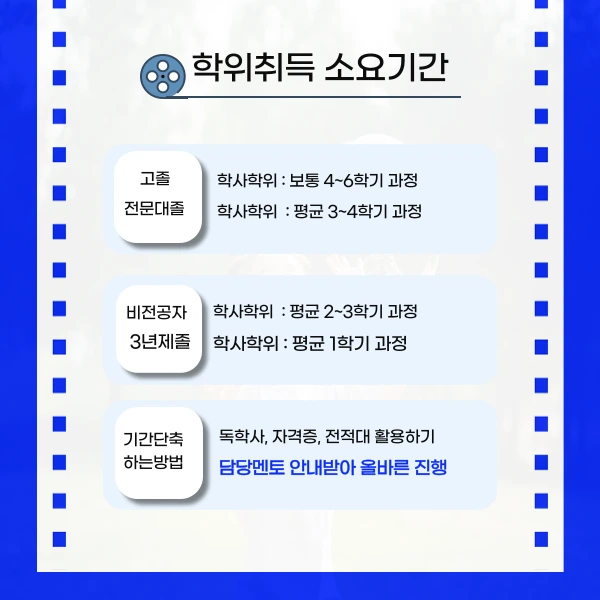 학위취득 소요기간

고졸
전문대졸

학사학위 : 보통 4~6학기 과정
학사학위 : 평균 3~4학기 과정

비전공자
3년제졸

학사학위 : 평균 2~3학기 과정
학사학위 : 평균 1학기 과정

기간단축
하는방법

독학사, 자격증, 전적대 활용하기
담당멘토 안내받아 올바른 진행